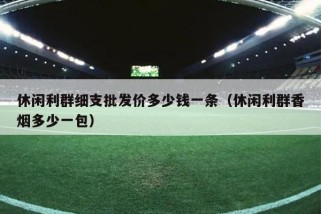 休闲利群细支批发价多少钱一条（休闲利群香烟多少一包）